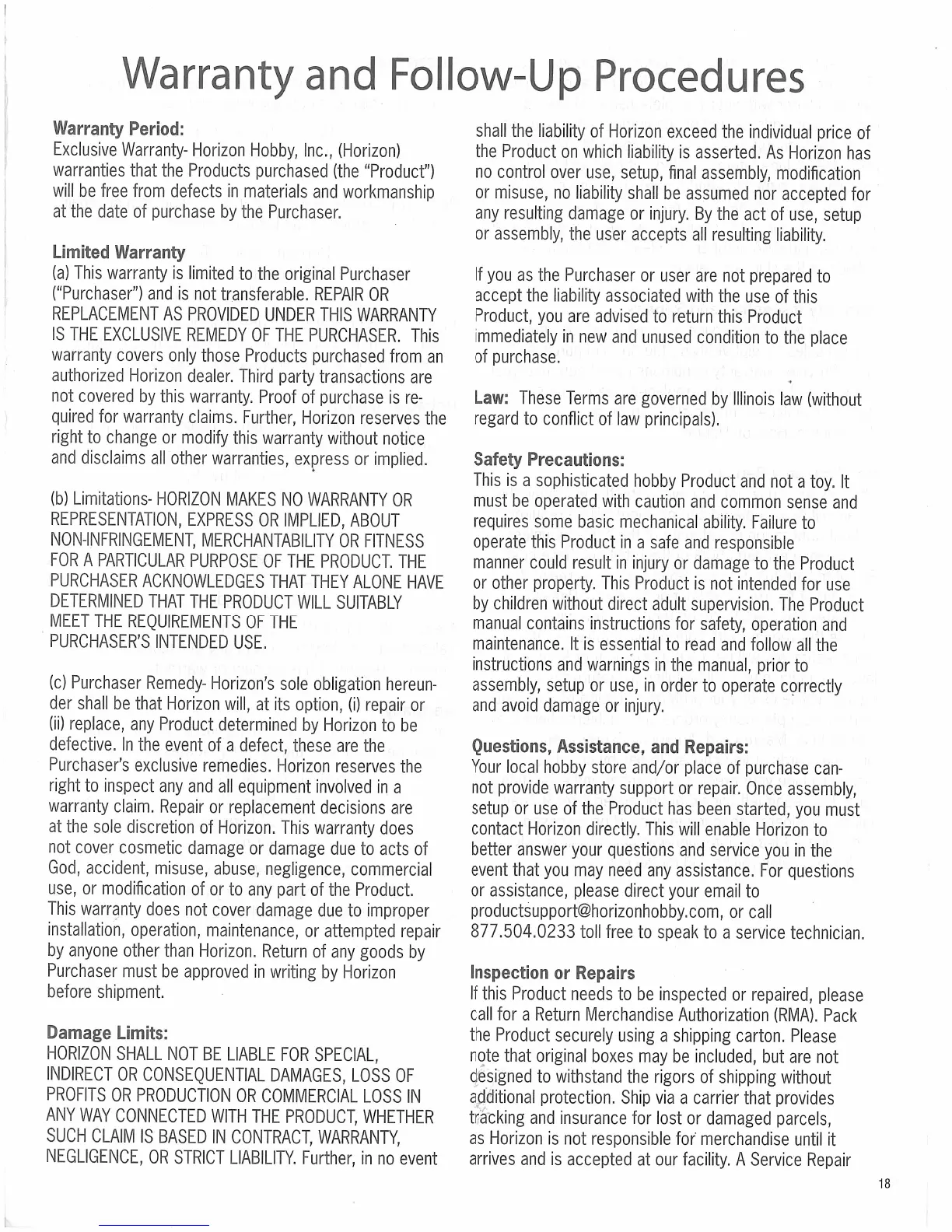 Warranty and Follow-Up Procedures

Warranty Period:
Exclusive Warranty- Horizon Hobby, Inc., (Horizon) warranties that the Products purchased (the "Product") will be free from defects in materials and workmanship at the date of purchase by the Purchaser.

Limited Warranty
(a) This warranty is limited to the original Purchaser ("Purchaser") and is not transferable. REPAIR OR REPLACEMENT AS PROVIDED UNDER THIS WARRANTY IS THE EXCLUSIVE REMEDY OF THE PURCHASER. This warranty covers only those Products purchased from an authorized Horizon dealer. Third party transactions are not covered by this warranty. Proof of purchase is required for warranty claims. Further, Horizon reserves the right to change or modify this warranty without notice and disclaims all other warranties, express or implied.

(b) Limitations- HORIZON MAKES NO WARRANTY OR REPRESENTATION, EXPRESS OR IMPLIED, ABOUT NON-INFRINGEMENT, MERCHANTABILITY OR FITNESS FOR A PARTICULAR PURPOSE OF THE PRODUCT. THE PURCHASER ACKNOWLEDGES THAT THEY ALONE HAVE DETERMINED THAT THE PRODUCT WILL SUITABLY MEET THE REQUIREMENTS OF THE PURCHASER'S INTENDED USE.

(c) Purchaser Remedy- Horizon's sole obligation hereunder shall be that Horizon will, at its option, (i) repair or (ii) replace, any Product determined by Horizon to be defective. In the event of a defect, these are the Purchaser's exclusive remedies. Horizon reserves the right to inspect any and all equipment involved in a warranty claim. Repair or replacement decisions are at the sole discretion of Horizon. This warranty does not cover cosmetic damage or damage due to acts of God, accident, misuse, abuse, negligence, commercial use, or modification of or to any part of the Product. This warranty does not cover damage due to improper installation, operation, maintenance, or attempted repair by anyone other than Horizon. Return of any goods by Purchaser must be approved in writing by Horizon before shipment.

Damage Limits:
HORIZON SHALL NOT BE LIABLE FOR SPECIAL, INDIRECT OR CONSEQUENTIAL DAMAGES, LOSS OF PROFITS OR PRODUCTION OR COMMERCIAL LOSS IN ANY WAY CONNECTED WITH THE PRODUCT, WHETHER SUCH CLAIM IS BASED IN CONTRACT, WARRANTY, NEGLIGENCE, OR STRICT LIABILITY. Further, in no event shall the liability of Horizon exceed the individual price of the Product on which liability is asserted. As Horizon has no control over use, setup, final assembly, modification or misuse, no liability shall be assumed nor accepted for any resulting damage or injury. By the act of use, setup or assembly, the user accepts all resulting liability.

If you as the Purchaser or user are not prepared to accept the liability associated with the use of this Product, you are advised to return this Product immediately in new and unused condition to the place of purchase.

Law: These Terms are governed by Illinois law (without regard to conflict of law principals).

Safety Precautions:
This is a sophisticated hobby Product and not a toy. It must be operated with caution and common sense and requires some basic mechanical ability. Failure to operate this Product in a safe and responsible manner could result in injury or damage to the Product or other property. This Product is not intended for use by children without direct adult supervision. The Product manual contains instructions for safety, operation and maintenance. It is essential to read and follow all the instructions and warnings in the manual, prior to assembly, setup or use, in order to operate correctly and avoid damage or injury.

Questions, Assistance, and Repairs:
Your local hobby store and/or place of purchase cannot provide warranty support or repair. Once assembly, setup or use of the Product has been started, you must contact Horizon directly. This will enable Horizon to better answer your questions and service you in the event that you may need any assistance. For questions or assistance, please direct your email to productsupport@horizonhobby.com, or call 877.504.0233 toll free to speak to a service technician.

Inspection or Repairs
If this Product needs to be inspected or repaired, please call for a Return Merchandise Authorization (RMA). Pack the Product securely using a shipping carton. Please note that original boxes may be included, but are not designed to withstand the rigors of shipping without additional protection. Ship via a carrier that provides tracking and insurance for lost or damaged parcels, as Horizon is not responsible for merchandise until it arrives and is accepted at our facility. A Service Repair

18